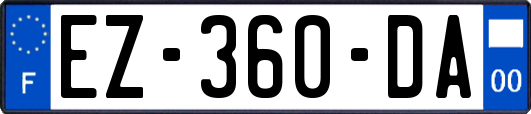 F
EZ-360-DA
00